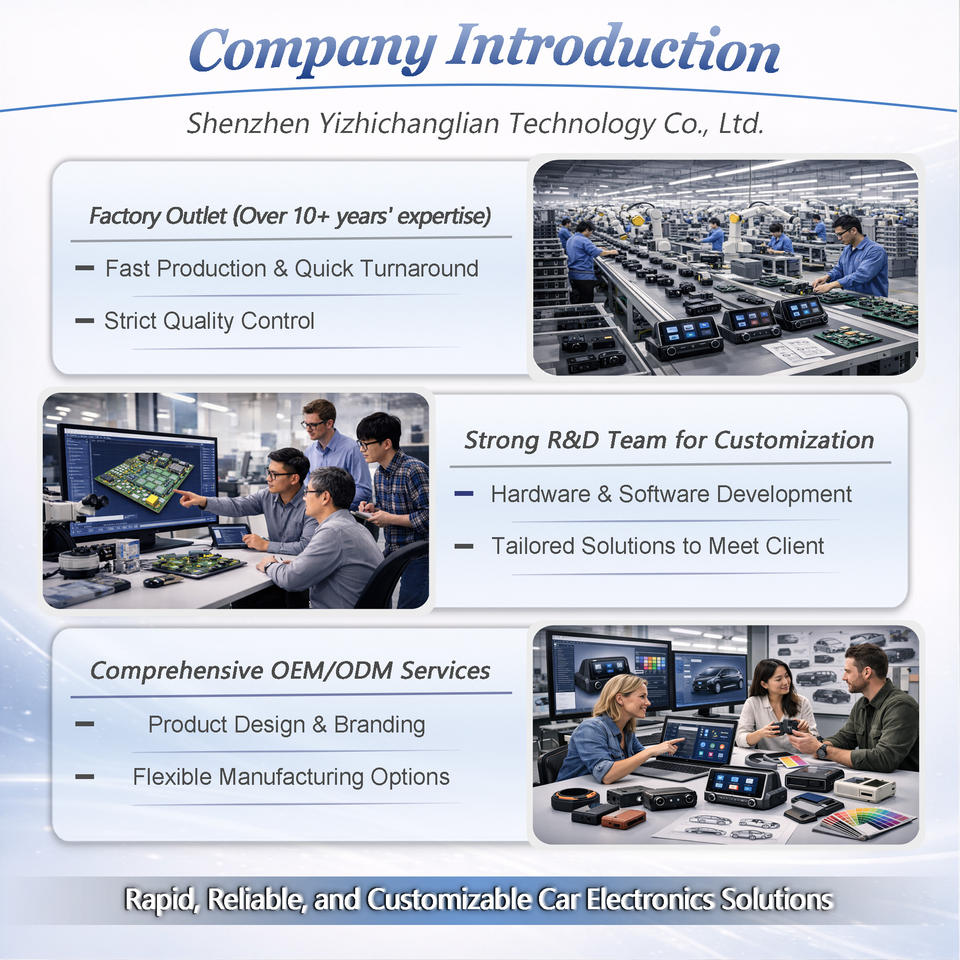 Company Introduction

Shenzhen Yizhichanglian Technology Co., Ltd.

Factory Outlet (Over 10+ years' expertise)

- Fast Production & Quick Turnaround

- Strict Quality Control

Strong R&D Team for Customization

- Hardware & Software Development

- Tailored Solutions to Meet Client

Comprehensive OEM/ODM Services

- Product Design & Branding

- Flexible Manufacturing Options

Rapid, Reliable, and Customizable Car Electronics Solutions